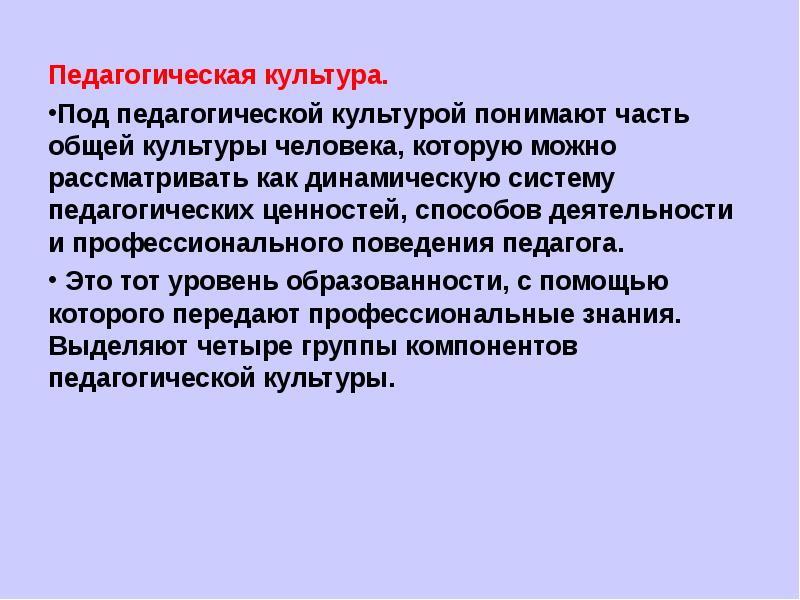 Педагогическая культура.

•Под педагогической культурой понимают часть общей культуры человека, которую можно рассматривать как динамическую систему педагогических ценностей, способов деятельности и профессионального поведения педагога.

• Это тот уровень образованности, с помощью которого передают профессиональные знания. Выделяют четыре группы компонентов педагогической культуры.